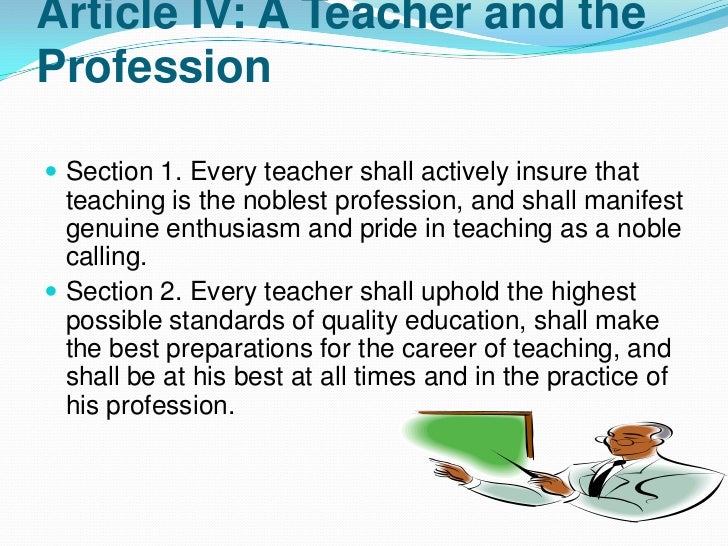 Article IV: A Teacher and the Profession

Section 1. Every teacher shall actively insure that teaching is the noblest profession, and shall manifest genuine enthusiasm and pride in teaching as a noble calling.

Section 2. Every teacher shall uphold the highest possible standards of quality education, shall make the best preparations for the career of teaching, and shall be at his best at all times and in the practice of his profession.